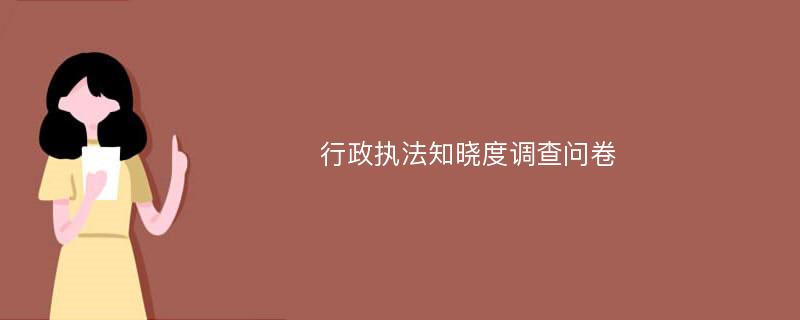 行政执法知晓度调查问卷